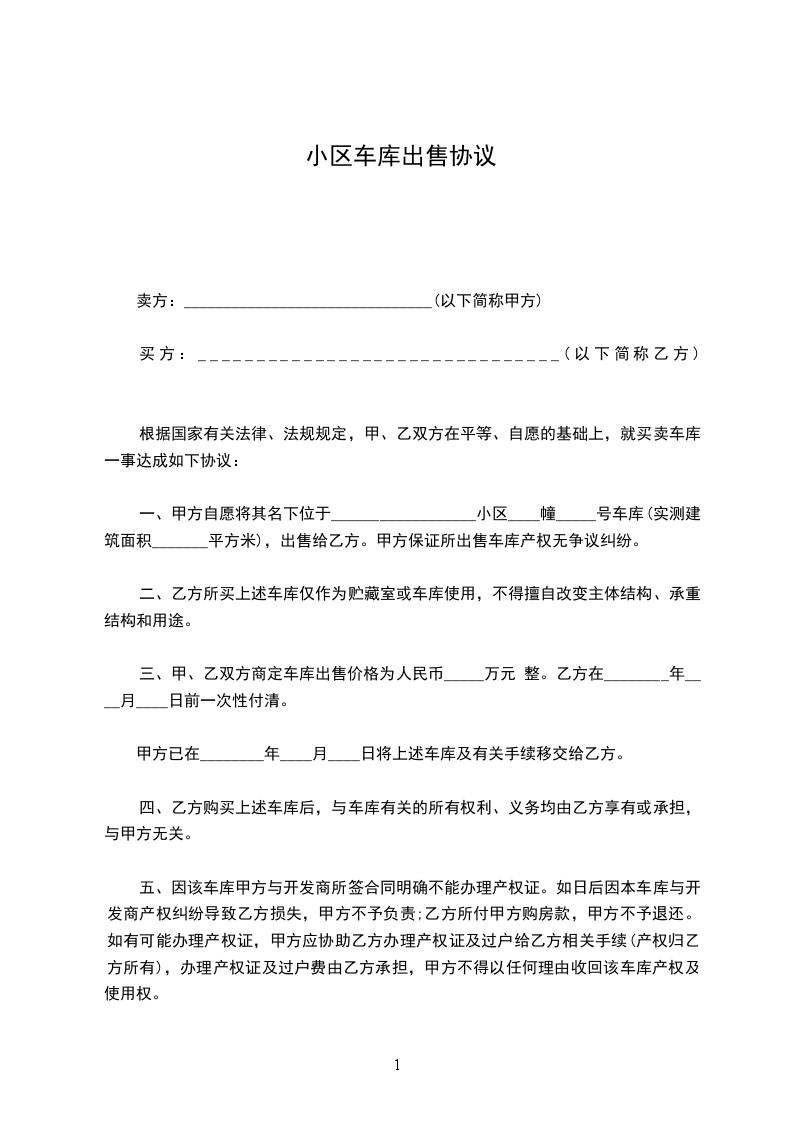 小区车库出售协议

卖方：______________________________(以下简称甲方)

买方：________________________________(以下简称乙方)

根据国家有关法律、法规规定，甲、乙双方在平等、自愿的基础上，就买卖车库一事达成如下协议：

一、甲方自愿将其名下位于__________________小区____幢_____号车库(实测建筑面积_______平方米)，出售给乙方。甲方保证所出售车库产权无争议纠纷。

二、乙方所买上述车库仅作为贮藏室或车库使用，不得擅自改变主体结构、承重结构和用途。

三、甲、乙双方商定车库出售价格为人民币_____万元 整。乙方在________年____月____日前一次性付清。

甲方已在________年____月____日将上述车库及有关手续移交给乙方。

四、乙方购买上述车库后，与车库有关的所有权利、义务均由乙方享有或承担，与甲方无关。

五、因该车库甲方与开发商所签合同明确不能办理产权证。如日后因本车库与开发商产权纠纷导致乙方损失，甲方不予负责;乙方所付甲方购房款，甲方不予退还。如有可能办理产权证，甲方应协助乙方办理产权证及过户给乙方相关手续(产权归乙方所有)，办理产权证及过户费由乙方承担，甲方不得以任何理由收回该车库产权及使用权。

1